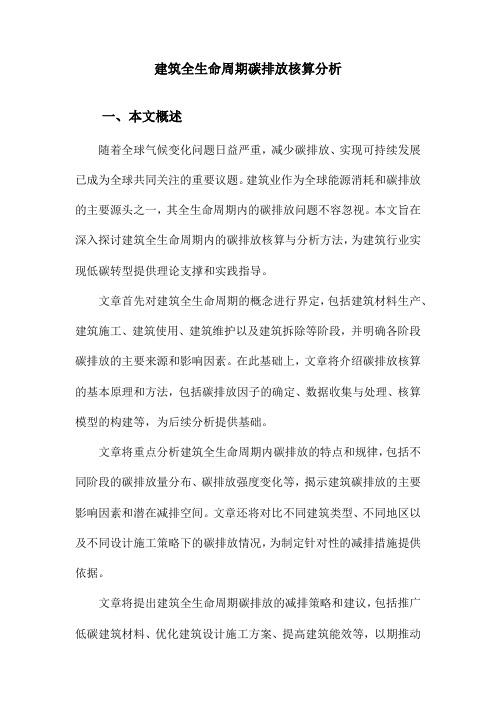 建筑全生命周期碳排放核算分析

一、本文概述

随着全球气候变化问题日益严重，减少碳排放、实现可持续发展已成为全球共同关注的重要议题。建筑业作为全球能源消耗和碳排放的主要源头之一，其全生命周期内的碳排放问题不容忽视。本文旨在深入探讨建筑全生命周期内的碳排放核算与分析方法，为建筑行业实现低碳转型提供理论支撑和实践指导。

文章首先对建筑全生命周期的概念进行界定，包括建筑材料生产、建筑施工、建筑使用、建筑维护以及建筑拆除等阶段，并明确各阶段碳排放的主要来源和影响因素。在此基础上，文章将介绍碳排放核算的基本原理和方法，包括碳排放因子的确定、数据收集与处理、核算模型的构建等，为后续分析提供基础。

文章将重点分析建筑全生命周期内碳排放的特点和规律，包括不同阶段的碳排放量分布、碳排放强度变化等，揭示建筑碳排放的主要影响因素和潜在减排空间。文章还将对比不同建筑类型、不同地区以及不同设计施工策略下的碳排放情况，为制定针对性的减排措施提供依据。

文章将提出建筑全生命周期碳排放的减排策略和建议，包括推广低碳建筑材料、优化建筑设计施工方案、提高建筑能效等，以期推动